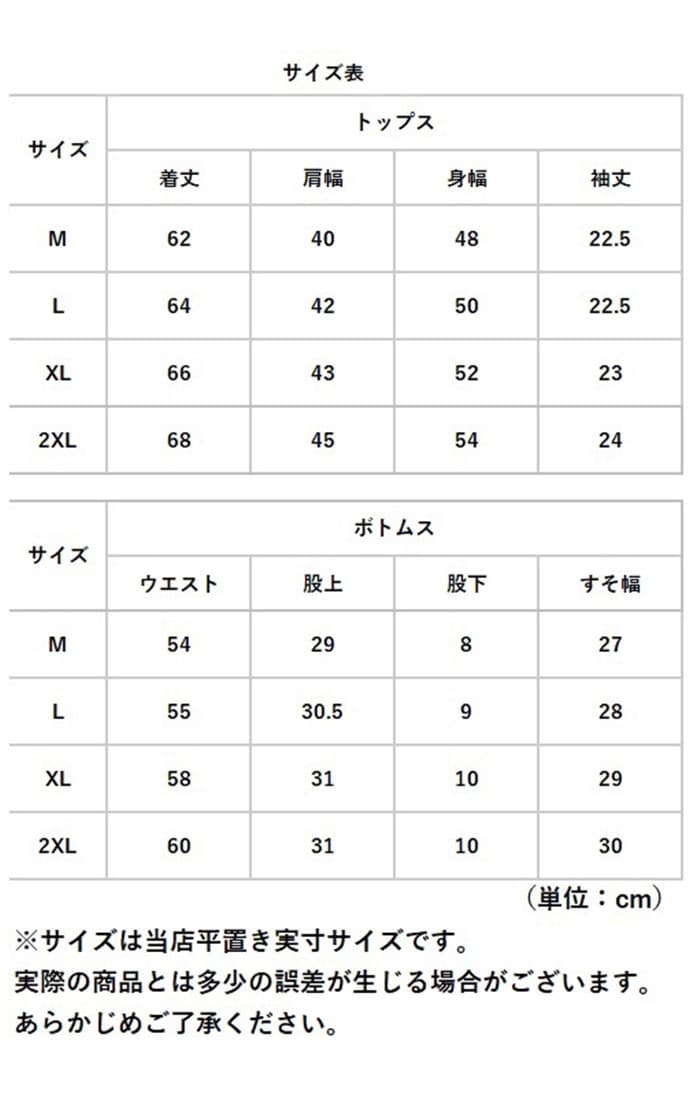 サイズ表

| サイズ | トップス | | | |
|---|---|---|---|---|
| | 着丈 | 肩幅 | 身幅 | 袖丈 |
| M | 62 | 40 | 48 | 22.5 |
| L | 64 | 42 | 50 | 22.5 |
| XL | 66 | 43 | 52 | 23 |
| 2XL | 68 | 45 | 54 | 24 |

| サイズ | ボトムス | | | |
|---|---|---|---|---|
| | ウエスト | 股上 | 股下 | すそ幅 |
| M | 54 | 29 | 8 | 27 |
| L | 55 | 30.5 | 9 | 28 |
| XL | 58 | 31 | 10 | 29 |
| 2XL | 60 | 31 | 10 | 30 |

（単位：cm）

※サイズは当店平置き実寸サイズです。
実際の商品とは多少の誤差が生じる場合がございます。
あらかじめご了承ください。